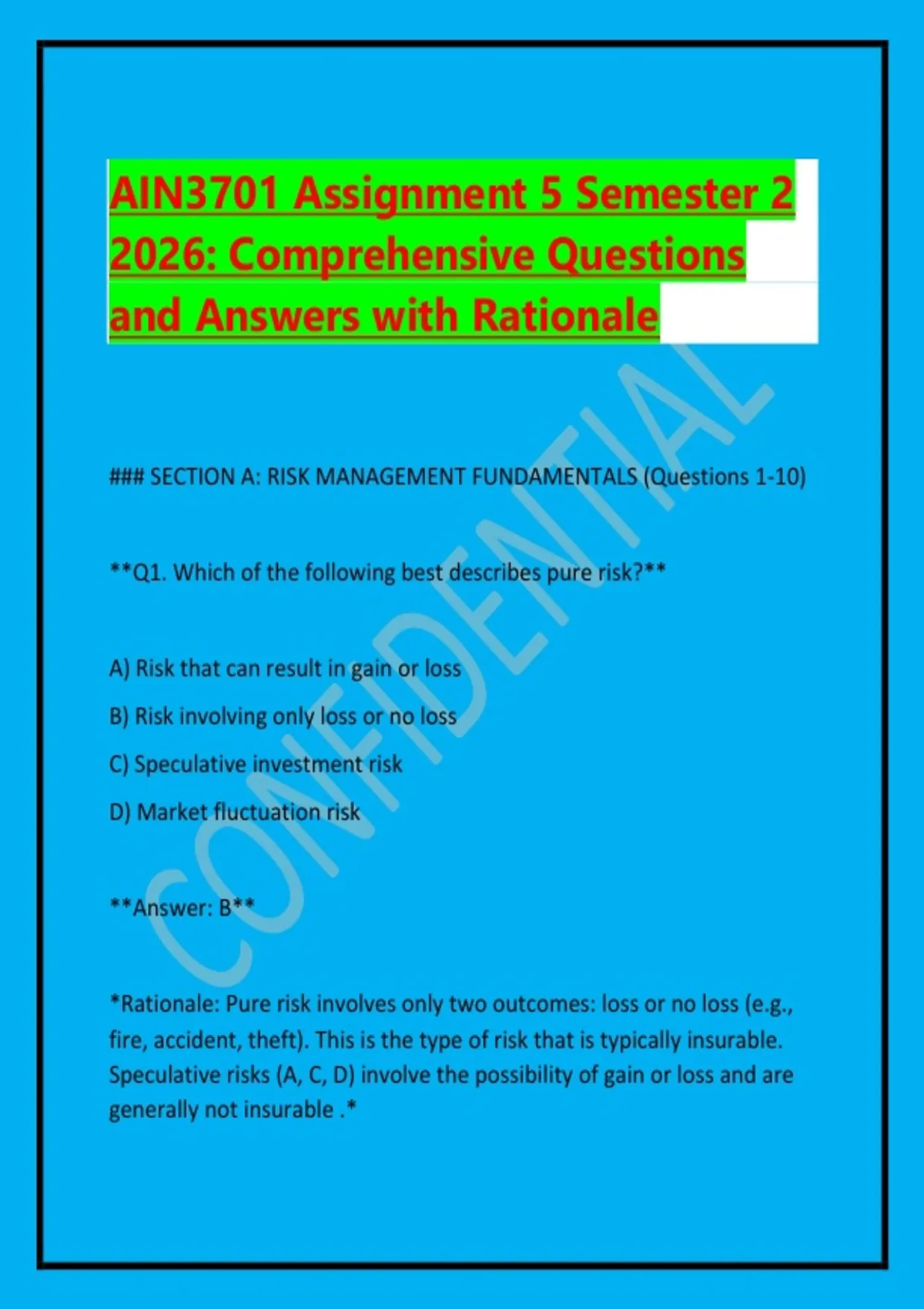 AIN3701 Assignment 5 Semester 2 2026: Comprehensive Questions and Answers with Rationale

CONFIDENTIAL

### SECTION A: RISK MANAGEMENT FUNDAMENTALS (Questions 1-10)

**Q1. Which of the following best describes pure risk?**

A) Risk that can result in gain or loss

B) Risk involving only loss or no loss

C) Speculative investment risk

D) Market fluctuation risk

**Answer: B**

*Rationale: Pure risk involves only two outcomes: loss or no loss (e.g., fire, accident, theft). This is the type of risk that is typically insurable. Speculative risks (A, C, D) involve the possibility of gain or loss and are generally not insurable .*